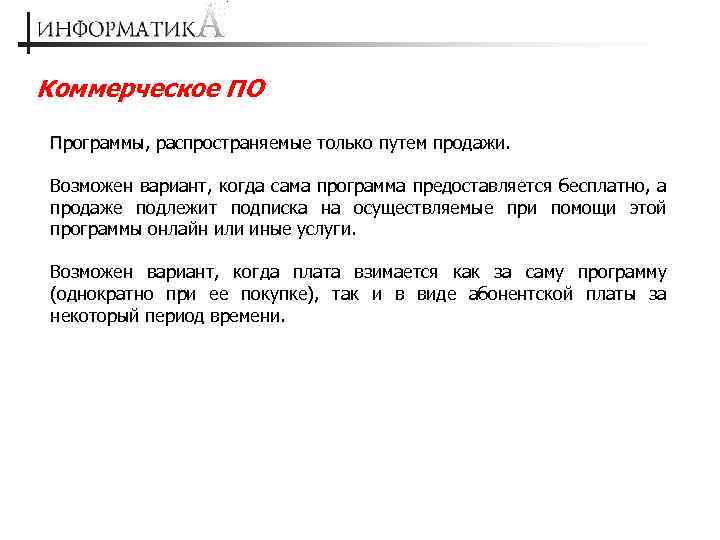 ИНФОРМАТИКА

Коммерческое ПО

Программы, распространяемые только путем продажи.

Возможен вариант, когда сама программа предоставляется бесплатно, а продаже подлежит подписка на осуществляемые при помощи этой программы онлайн или иные услуги.

Возможен вариант, когда плата взимается как за саму программу (однократно при ее покупке), так и в виде абонентской платы за некоторый период времени.